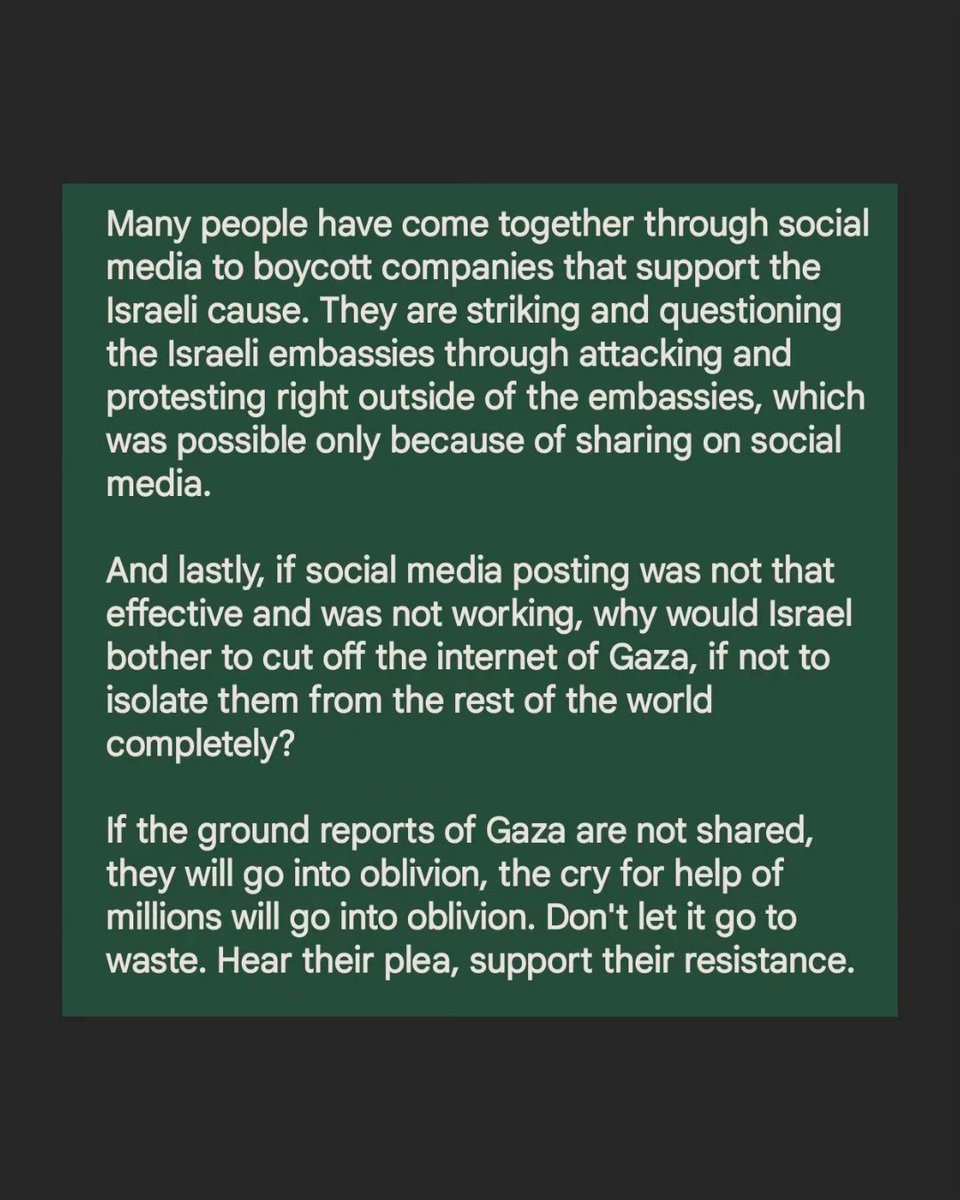 Many people have come together through social media to boycott companies that support the Israeli cause. They are striking and questioning the Israeli embassies through attacking and protesting right outside of the embassies, which was possible only because of sharing on social media.

And lastly, if social media posting was not that effective and was not working, why would Israel bother to cut off the internet of Gaza, if not to isolate them from the rest of the world completely?

If the ground reports of Gaza are not shared, they will go into oblivion, the cry for help of millions will go into oblivion. Don't let it go to waste. Hear their plea, support their resistance.